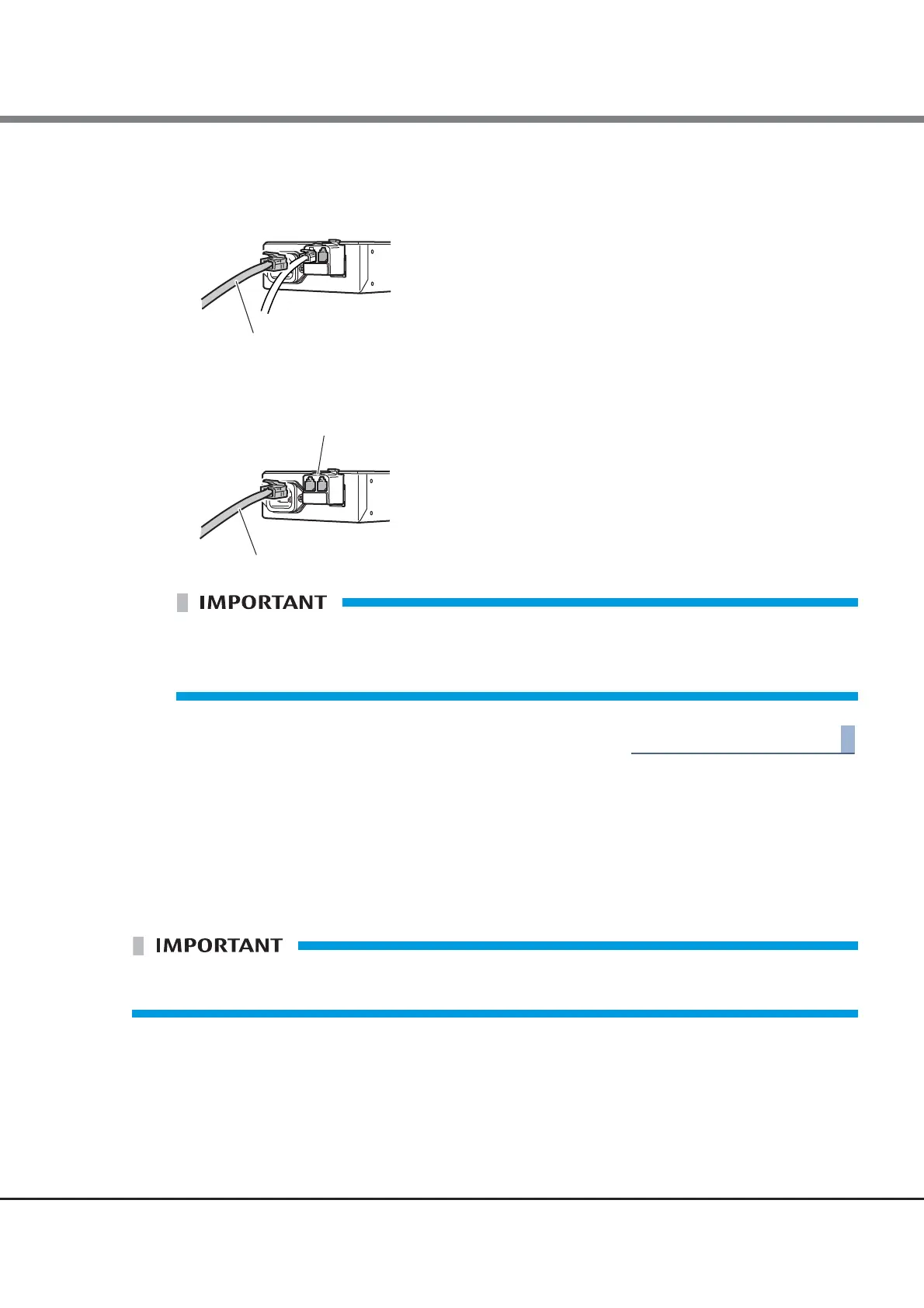 IMPORTANT

IMPORTANT